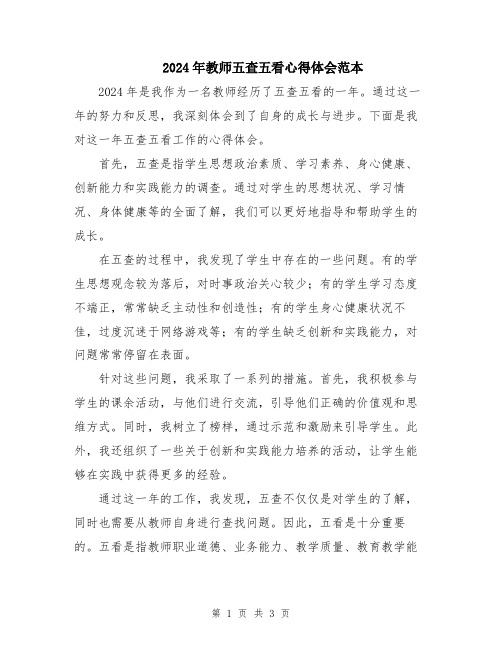 2024年教师五查五看心得体会范本

2024年是我作为一名教师经历了五查五看的一年。通过这一年的努力和反思，我深刻体会到了自身的成长与进步。下面是我对这一年五查五看工作的心得体会。

首先，五查是指学生思想政治素质、学习素养、身心健康、创新能力和实践能力的调查。通过对学生的思想状况、学习情况、身体健康等的全面了解，我们可以更好地指导和帮助学生的成长。

在五查的过程中，我发现了学生中存在的一些问题。有的学生思想观念较为落后，对时事政治关心较少；有的学生学习态度不端正，常常缺乏主动性和创造性；有的学生身心健康状况不佳，过度沉迷于网络游戏等；有的学生缺乏创新和实践能力，对问题常常停留在表面。

针对这些问题，我采取了一系列的措施。首先，我积极参与学生的课余活动，与他们进行交流，引导他们正确的价值观和思维方式。同时，我树立了榜样，通过示范和激励来引导学生。此外，我还组织了一些关于创新和实践能力培养的活动，让学生能够在实践中获得更多的经验。

通过这一年的工作，我发现，五查不仅仅是对学生的了解，同时也需要从教师自身进行查找问题。因此，五看是十分重要的。五看是指教师职业道德、业务能力、教学质量、教育教学能

第 1 页 共 3 页